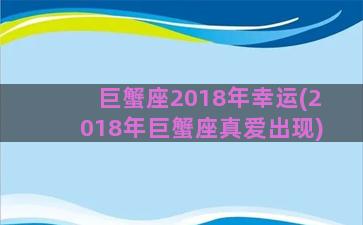 巨蟹座2018年幸运(2018年巨蟹座真爱出现)